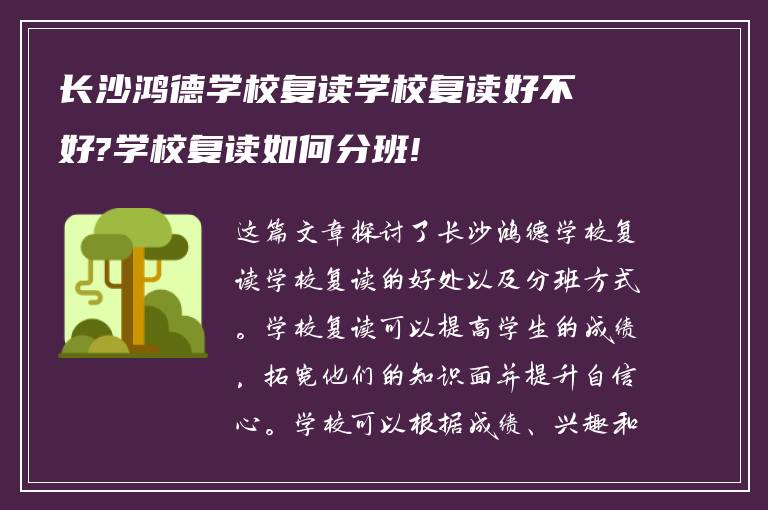 长沙鸿德学校复读学校复读好不好?学校复读如何分班!

这篇文章探讨了长沙鸿德学校复读学校复读的好处以及分班方式。学校复读可以提高学生的成绩，拓宽他们的知识面并提升自信心。学校可以根据成绩、兴趣和